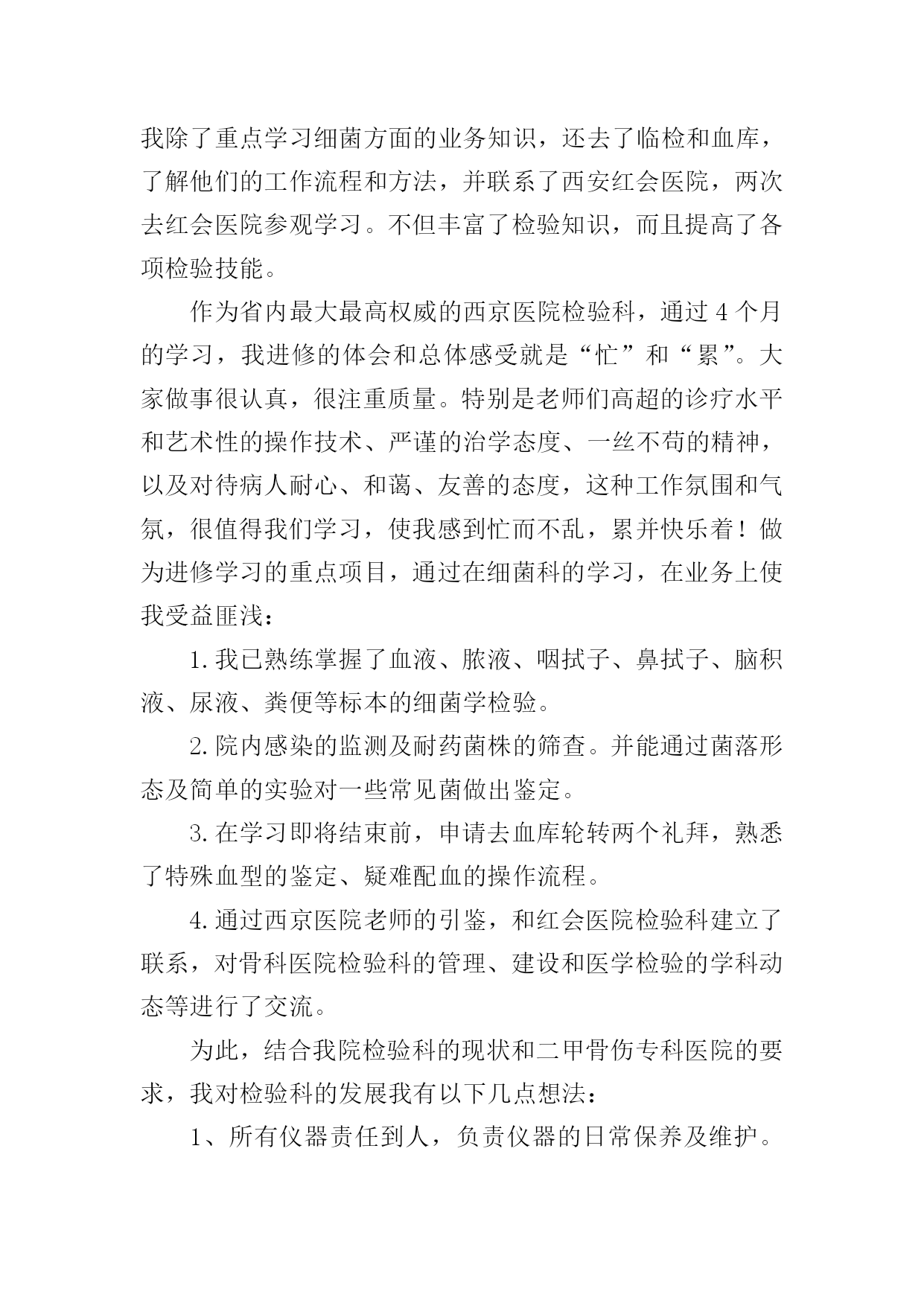 我除了重点学习细菌方面的业务知识，还去了临检和血库，了解他们的工作流程和方法，并联系了西安红会医院，两次去红会医院参观学习。不但丰富了检验知识，而且提高了各项检验技能。

作为省内最大最高权威的西京医院检验科，通过 4 个月的学习，我进修的体会和总体感受就是“忙”和“累”。大家做事很认真，很注重质量。特别是老师们高超的诊疗水平和艺术性的操作技术、严谨的治学态度、一丝不苟的精神，以及对待病人耐心、和蔼、友善的态度，这种工作氛围和气氛，很值得我们学习，使我感到忙而不乱，累并快乐着！做为进修学习的重点项目，通过在细菌科的学习，在业务上使我受益匪浅：

1.我已熟练掌握了血液、脓液、咽拭子、鼻拭子、脑积液、尿液、粪便等标本的细菌学检验。

2.院内感染的监测及耐药菌株的筛查。并能通过菌落形态及简单的实验对一些常见菌做出鉴定。

3.在学习即将结束前，申请去血库轮转两个礼拜，熟悉了特殊血型的鉴定、疑难配血的操作流程。

4.通过西京医院老师的引鉴，和红会医院检验科建立了联系，对骨科医院检验科的管理、建设和医学检验的学科动态等进行了交流。

为此，结合我院检验科的现状和二甲骨伤专科医院的要求，我对检验科的发展我有以下几点想法：

1、所有仪器责任到人，负责仪器的日常保养及维护。